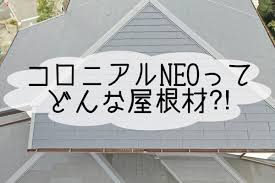 コロニアルNEOって
どんな屋根材?!